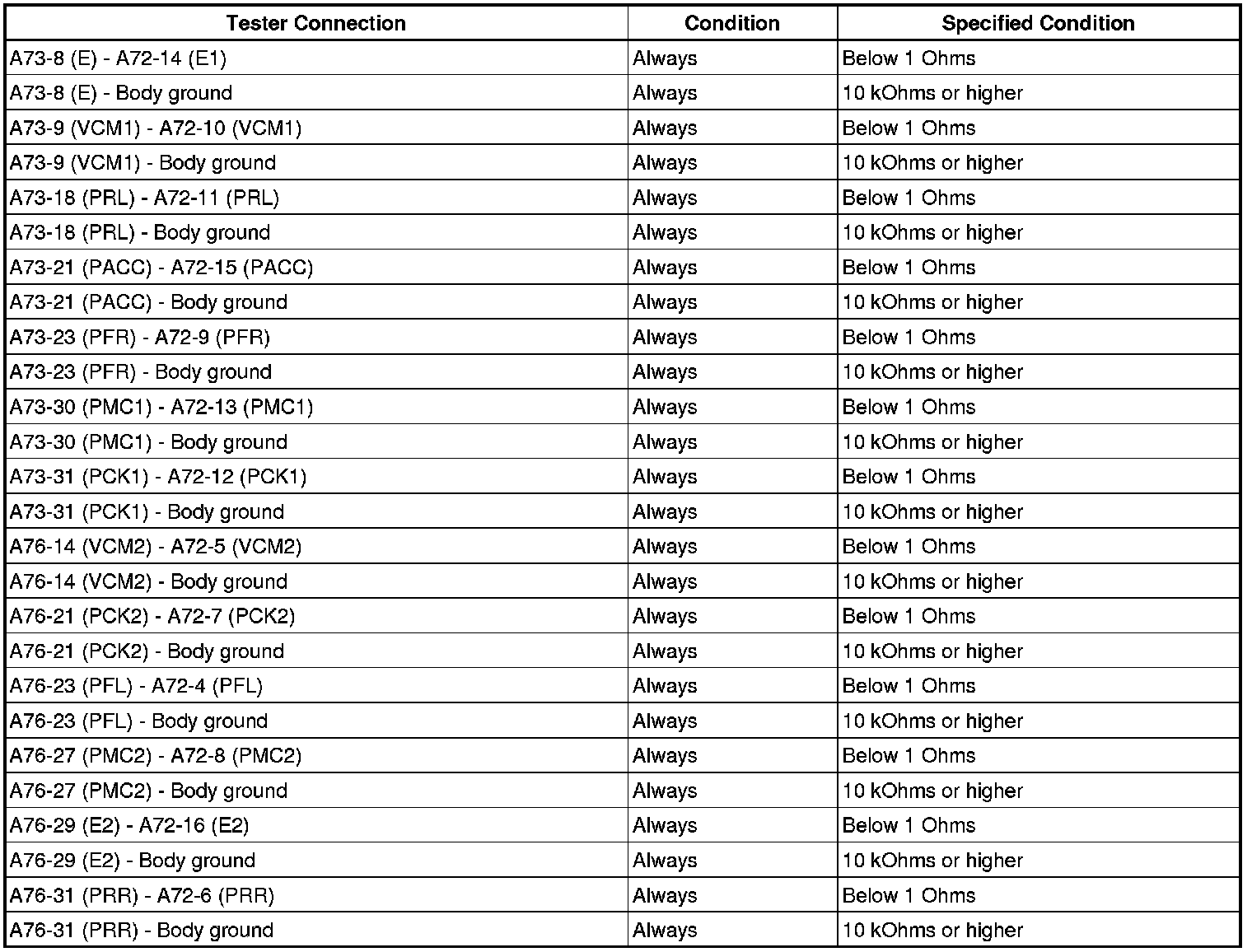 | Tester Connection | Condition | Specified Condition |
|---|---|---|
| A73-8 (E) - A72-14 (E1) | Always | Below 1 Ohms |
| A73-8 (E) - Body ground | Always | 10 kOhms or higher |
| A73-9 (VCM1) - A72-10 (VCM1) | Always | Below 1 Ohms |
| A73-9 (VCM1) - Body ground | Always | 10 kOhms or higher |
| A73-18 (PRL) - A72-11 (PRL) | Always | Below 1 Ohms |
| A73-18 (PRL) - Body ground | Always | 10 kOhms or higher |
| A73-21 (PACC) - A72-15 (PACC) | Always | Below 1 Ohms |
| A73-21 (PACC) - Body ground | Always | 10 kOhms or higher |
| A73-23 (PFR) - A72-9 (PFR) | Always | Below 1 Ohms |
| A73-23 (PFR) - Body ground | Always | 10 kOhms or higher |
| A73-30 (PMC1) - A72-13 (PMC1) | Always | Below 1 Ohms |
| A73-30 (PMC1) - Body ground | Always | 10 kOhms or higher |
| A73-31 (PCK1) - A72-12 (PCK1) | Always | Below 1 Ohms |
| A73-31 (PCK1) - Body ground | Always | 10 kOhms or higher |
| A76-14 (VCM2) - A72-5 (VCM2) | Always | Below 1 Ohms |
| A76-14 (VCM2) - Body ground | Always | 10 kOhms or higher |
| A76-21 (PCK2) - A72-7 (PCK2) | Always | Below 1 Ohms |
| A76-21 (PCK2) - Body ground | Always | 10 kOhms or higher |
| A76-23 (PFL) - A72-4 (PFL) | Always | Below 1 Ohms |
| A76-23 (PFL) - Body ground | Always | 10 kOhms or higher |
| A76-27 (PMC2) - A72-8 (PMC2) | Always | Below 1 Ohms |
| A76-27 (PMC2) - Body ground | Always | 10 kOhms or higher |
| A76-29 (E2) - A72-16 (E2) | Always | Below 1 Ohms |
| A76-29 (E2) - Body ground | Always | 10 kOhms or higher |
| A76-31 (PRR) - A72-6 (PRR) | Always | Below 1 Ohms |
| A76-31 (PRR) - Body ground | Always | 10 kOhms or higher |